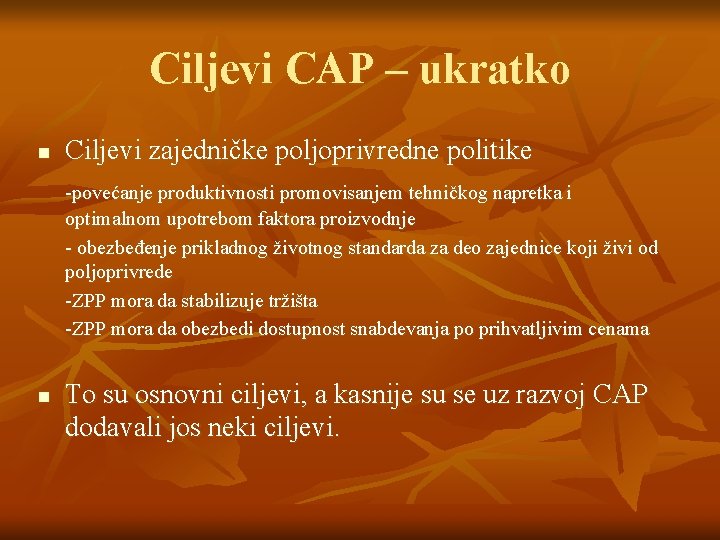 Ciljevi CAP – ukratko

• Ciljevi zajedničke poljoprivredne politike

-povećanje produktivnosti promovisanjem tehničkog napretka i optimalnom upotrebom faktora proizvodnje

- obezbeđenje prikladnog životnog standarda za deo zajednice koji živi od poljoprivrede

-ZPP mora da stabilizuje tržišta

-ZPP mora da obezbedi dostupnost snabdevanja po prihvatljivim cenama

• To su osnovni ciljevi, a kasnije su se uz razvoj CAP dodavali jos neki ciljevi.